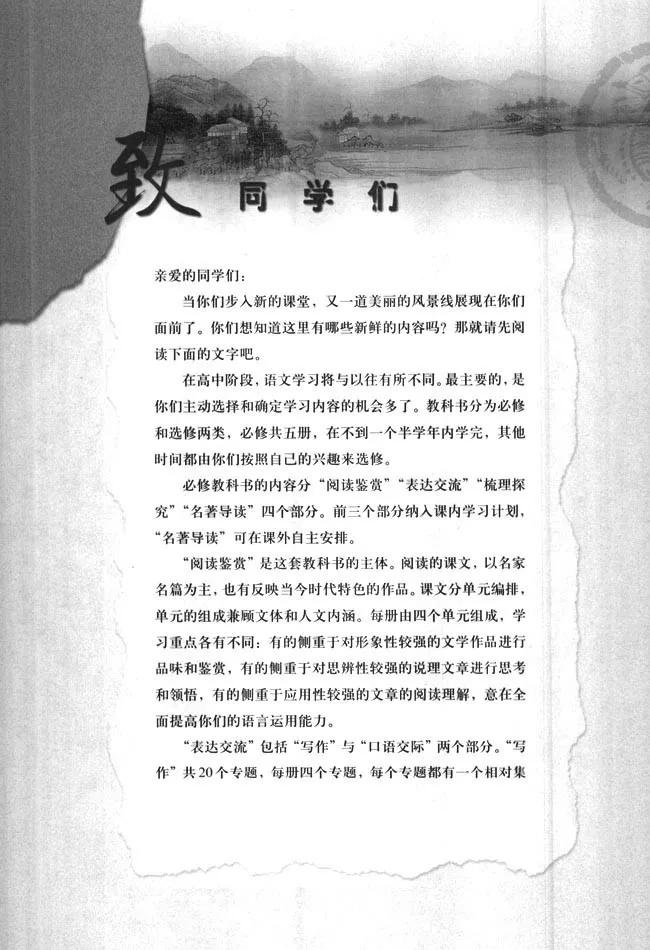 致 同学们

亲爱的同学们：

当你们步入新的课堂，又一道美丽的风景线展现在你们面前了。你们想知道这里有哪些新鲜的内容吗？那就请先阅读下面的文字吧。

在高中阶段，语文学习将与以往有所不同。最主要的，是你们主动选择和确定学习内容的机会多了。教科书分为必修和选修两类，必修共五册，在不到一个半学年内学完，其他时间都由你们按照自己的兴趣来选修。

必修教科书的内容分“阅读鉴赏”“表达交流”“梳理探究”“名著导读”四个部分。前三个部分纳入课内学习计划，“名著导读”可在课外自主安排。

“阅读鉴赏”是这套教科书的主体。阅读的课文，以名家名篇为主，也有反映当今时代特色的作品。课文分单元编排，单元的组成兼顾文体和人文内涵。每册由四个单元组成，学习重点各有不同：有的侧重于对形象性较强的文学作品进行品味和鉴赏，有的侧重于对思辨性较强的说理文章进行思考和领悟，有的侧重于应用性较强的文章的阅读理解，意在全面提高你们的语言运用能力。

“表达交流”包括“写作”与“口语交际”两个部分。“写作”共20个专题，每册四个专题，每个专题都有一个相对集